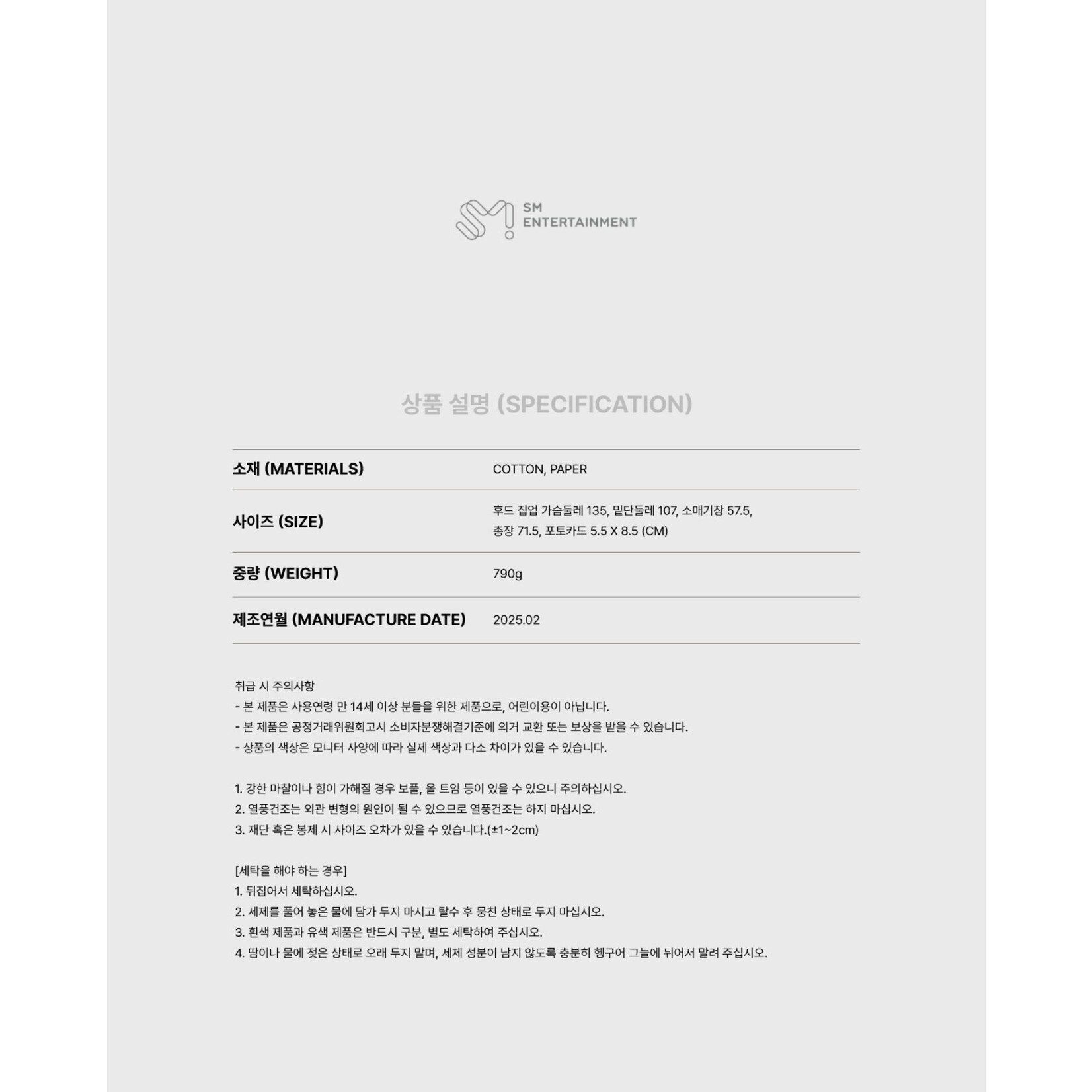 SM ENTERTAINMENT

상품 설명 (SPECIFICATION)

| 소재 (MATERIALS) | COTTON, PAPER |
|---|---|
| 사이즈 (SIZE) | 후드 집업 가슴둘레 135, 밑단둘레 107, 소매기장 57.5, 총장 71.5, 포토카드 5.5 X 8.5 (CM) |
| 중량 (WEIGHT) | 790g |
| 제조연월 (MANUFACTURE DATE) | 2025.02 |

취급 시 주의사항
- 본 제품은 사용연령 만 14세 이상 분들을 위한 제품으로, 어린이용이 아닙니다.
- 본 제품은 공정거래위원회고시 소비자분쟁해결기준에 의거 교환 또는 보상을 받을 수 있습니다.
- 상품의 색상은 모니터 사양에 따라 실제 색상과 다소 차이가 있을 수 있습니다.

1. 강한 마찰이나 힘이 가해질 경우 보풀, 올 트임 등이 있을 수 있으니 주의하십시오.
2. 열풍건조는 외관 변형의 원인이 될 수 있으므로 열풍건조는 하지 마십시오.
3. 재단 혹은 봉제 시 사이즈 오차가 있을 수 있습니다.(±1~2cm)

[세탁을 해야 하는 경우]
1. 뒤집어서 세탁하십시오.
2. 세제를 풀어 놓은 물에 담가 두지 마시고 탈수 후 뭉친 상태로 두지 마십시오.
3. 흰색 제품과 유색 제품은 반드시 구분, 별도 세탁하여 주십시오.
4. 땀이나 물에 젖은 상태로 오래 두지 말며, 세제 성분이 남지 않도록 충분히 헹구어 그늘에 뉘어서 말려 주십시오.